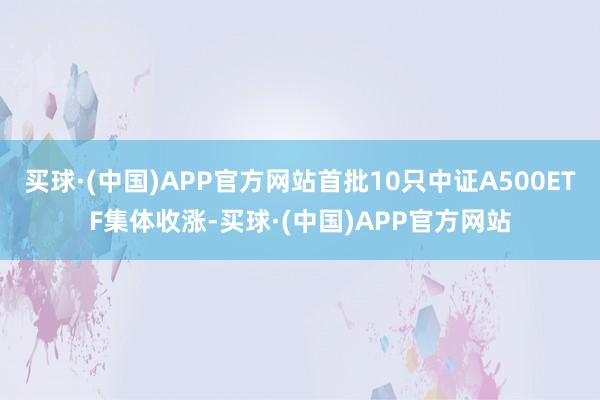 买球·(中国)APP官方网站首批10只中证A500ETF集体收涨-买球·(中国)APP官方网站